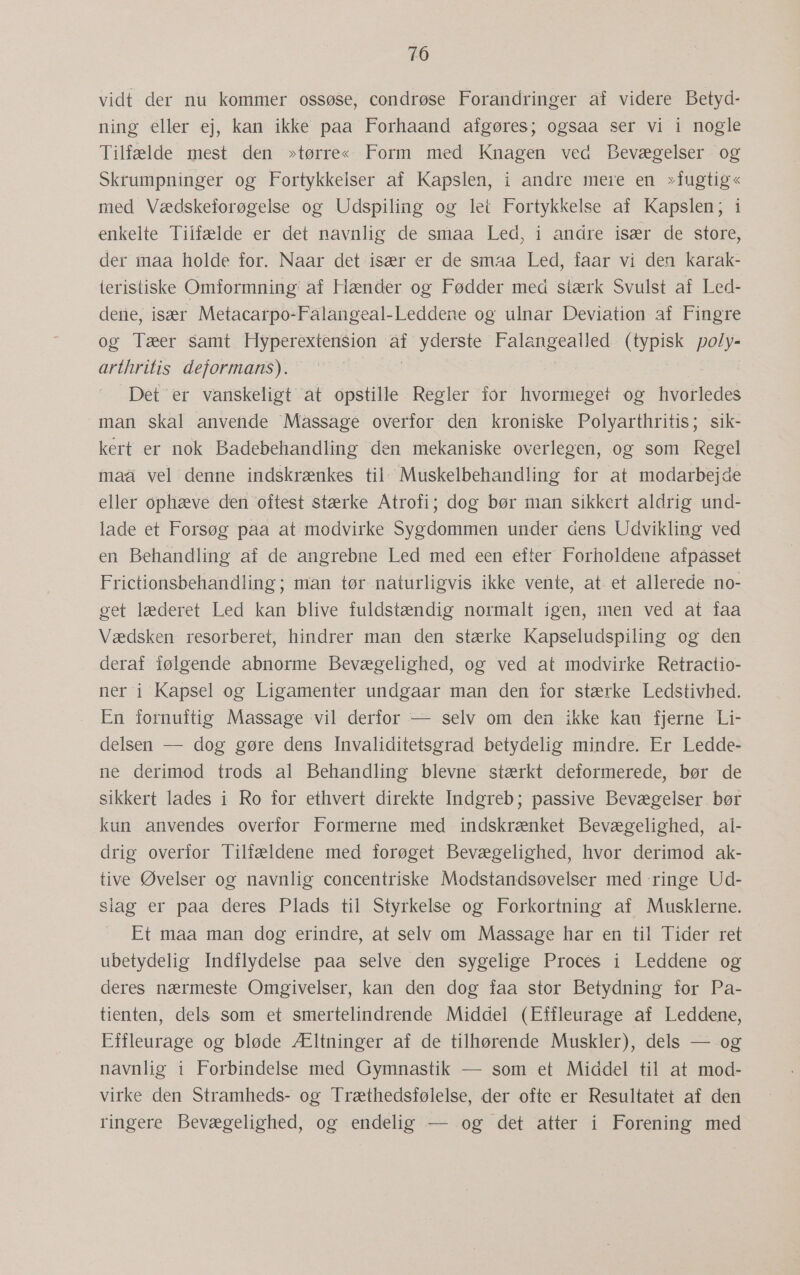 76

vidt der nu kommer ossøse, condrøse Forandringer af videre Betydning eller ej, kan ikke paa Forhaand afgøres; ogsaa ser vi i nogle Tilfælde mest den »tørre« Form med Knagen ved Bevægelser og Skrumpninger og Fortykkelser af Kapslen, i andre mere en »fugtig« med Vædskeforøgelse og Udspiling og let Fortykkelse af Kapslen; i enkelte Tilfælde er det navnlig de smaa Led, i andre især de store, der maa holde for. Naar det især er de smaa Led, faar vi den karakteristiske Omformning af Hænder og Fødder med stærk Svulst af Leddene, især Metacarpo-Falangeal-Leddene og ulnar Deviation af Fingre og Tæer samt Hyperextension af yderste Falangealled (typisk polyarthritis deformans).

Det er vanskeligt at opstille Regler for hvormeget og hvorledes man skal anvende Massage overfor den kroniske Polyarthritis; sikkert er nok Badebehandling den mekaniske overlegen, og som Regel maa vel denne indskrænkes til Muskelbehandling for at modarbejde eller ophæve den oftest stærke Atrofi; dog bør man sikkert aldrig undlade et Forsøg paa at modvirke Sygdommen under dens Udvikling ved en Behandling af de angrebne Led med een efter Forholdene afpasset Frictionsbehandling; man tør naturligvis ikke vente, at et allerede noget læderet Led kan blive fuldstændig normalt igen, men ved at faa Vædsken resorberet, hindrer man den stærke Kapseludspiling og den deraf følgende abnorme Bevægelighed, og ved at modvirke Retractioner i Kapsel og Ligamenter undgaar man den for stærke Ledstivhed. En fornuftig Massage vil derfor — selv om den ikke kan fjerne Lidelsen — dog gøre dens Invaliditetsgrad betydelig mindre. Er Leddene derimod trods al Behandling blevne stærkt deformerede, bør de sikkert lades i Ro for ethvert direkte Indgreb; passive Bevægelser bør kun anvendes overfor Formerne med indskrænket Bevægelighed, aldrig overfor Tilfældene med forøget Bevægelighed, hvor derimod aktive Øvelser og navnlig concentriske Modstandsøvelser med ringe Udslag er paa deres Plads til Styrkelse og Forkortning af Musklerne.

Et maa man dog erindre, at selv om Massage har en til Tider ret ubetydelig Indflydelse paa selve den sygelige Proces i Leddene og deres nærmeste Omgivelser, kan den dog faa stor Betydning for Patienten, dels som et smertelindrende Middel (Effleurage af Leddene, Effleurage og bløde Æltninger af de tilhørende Muskler), dels — og navnlig i Forbindelse med Gymnastik — som et Middel til at modvirke den Stramheds- og Træthedsfølelse, der ofte er Resultatet af den ringere Bevægelighed, og endelig — og det atter i Forening med